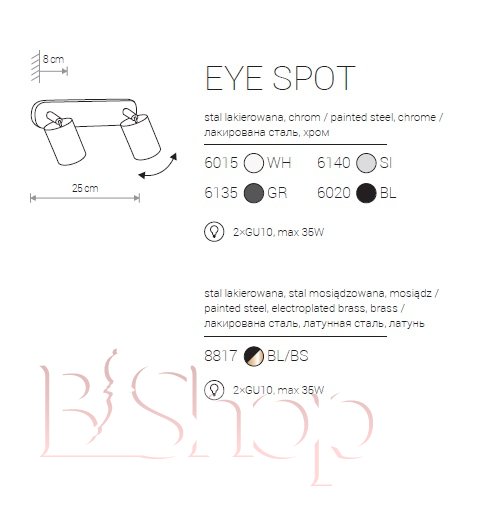 8 cm

25 cm

EYE SPOT

stal lakierowana, chrom / painted steel, chrome / лакирована сталь, хром

6015 WH 6140 SI

6135 GR 6020 BL

2×GU10, max 35W

stal lakierowana, stal mosiądzowana, mosiądz / painted steel, electroplated brass, brass / лакирована сталь, латунная сталь, латунь

8817 BL/BS

2×GU10, max 35W

B/Shop